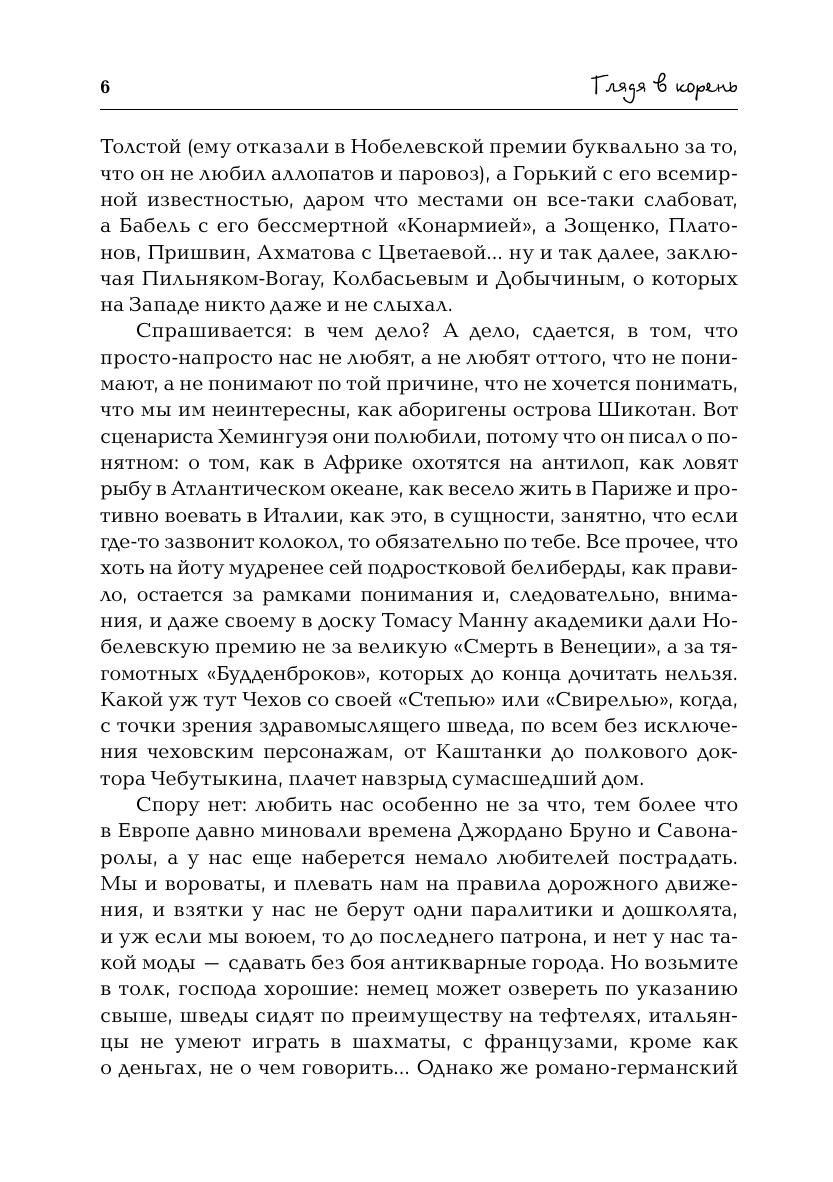 6 Глядя в корень

Толстой (ему отказали в Нобелевской премии буквально за то, что он не любил аллопатов и паровоз), а Горький с его всемирной известностью, даром что местами он все-таки слабоват, а Бабель с его бессмертной «Конармией», а Зощенко, Платонов, Пришвин, Ахматова с Цветаевой... ну и так далее, заключая Пильняком-Вогау, Колбасьевым и Добычиным, о которых на Западе никто даже и не слыхал.

Спрашивается: в чем дело? А дело, сдается, в том, что просто-напросто нас не любят, а не любят оттого, что не понимают, а не понимают по той причине, что не хочется понимать, что мы им неинтересны, как аборигены острова Шикотан. Вот сценариста Хемингуэя они полюбили, потому что он писал о понятном: о том, как в Африке охотятся на антилоп, как ловят рыбу в Атлантическом океане, как весело жить в Париже и противно воевать в Италии, как это, в сущности, занятно, что если где-то зазвонит колокол, то обязательно по тебе. Все прочее, что хоть на йоту мудренее сей подростковой белиберды, как правило, остается за рамками понимания и, следовательно, внимания, и даже своему в доску Томасу Манну академики дали Нобелевскую премию не за великую «Смерть в Венеции», а за тягомотных «Будденброков», которых до конца дочитать нельзя. Какой уж тут Чехов со своей «Степью» или «Свирелью», когда, с точки зрения здравомыслящего шведа, по всем без исключения чеховским персонажам, от Каштанки до полкового доктора Чебутыкина, плачет навзрыд сумасшедший дом.

Спору нет: любить нас особенно не за что, тем более что в Европе давно миновали времена Джордано Бруно и Савонаролы, а у нас еще наберется немало любителей пострадать. Мы и вороваты, и плевать нам на правила дорожного движения, и взятки у нас не берут одни паралитики и дошколята, и уж если мы воюем, то до последнего патрона, и нет у нас такой моды — сдавать без боя антикварные города. Но возьмите в толк, господа хорошие: немец может озвереть по указанию свыше, шведы сидят по преимуществу на тефтелях, итальянцы не умеют играть в шахматы, с французами, кроме как о деньгах, не о чем говорить... Однако же романо-германский